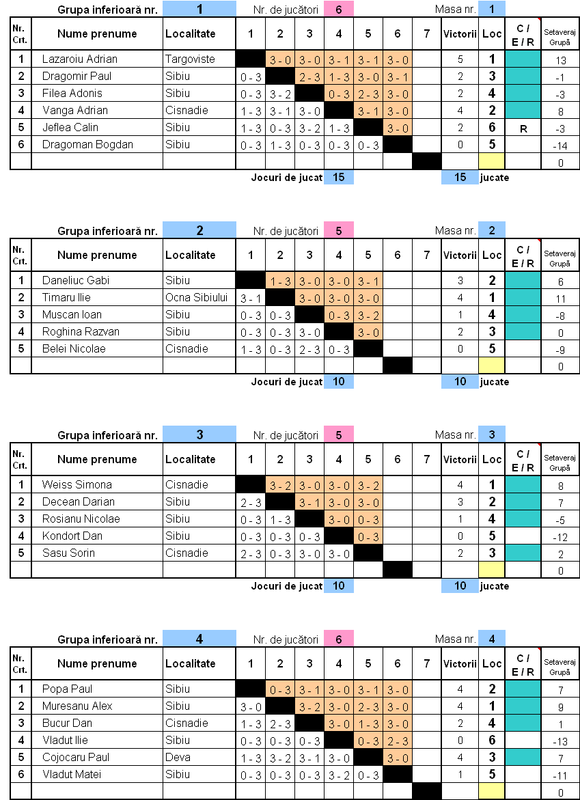 Grupa inferioară nr. 1 Nr. de jucători 6 Masa nr. 1

| Nr. Crt. | Nume prenume | Localitate | 1 | 2 | 3 | 4 | 5 | 6 | 7 | Victorii | Loc | C / E / R | Setaveraj Grupă |
|---|---|---|---|---|---|---|---|---|---|---|---|---|---|
| 1 | Lazaroiu Adrian | Targoviste | | 3 - 0 | 3 - 0 | 3 - 1 | 3 - 1 | 3 - 0 | | 5 | 1 | | 13 |
| 2 | Dragomir Paul | Sibiu | 0 - 3 | | 2 - 3 | 1 - 3 | 3 - 0 | 3 - 1 | | 2 | 3 | | -1 |
| 3 | Filea Adonis | Sibiu | 0 - 3 | 3 - 2 | | 0 - 3 | 2 - 3 | 3 - 0 | | 2 | 4 | | -3 |
| 4 | Vanga Adrian | Cisnadie | 1 - 3 | 3 - 1 | 3 - 0 | | 3 - 1 | 3 - 0 | | 4 | 2 | | 8 |
| 5 | Jeflea Calin | Sibiu | 1 - 3 | 0 - 3 | 3 - 2 | 1 - 3 | | 3 - 0 | | 2 | 6 | R | -3 |
| 6 | Dragoman Bogdan | Sibiu | 0 - 3 | 1 - 3 | 0 - 3 | 0 - 3 | 0 - 3 | | | 0 | 5 | | -14 |
| | | | | | | | | | | | | | 0 |

Jocuri de jucat 15 15 jucate

Grupa inferioară nr. 2 Nr. de jucători 5 Masa nr. 2

| Nr. Crt. | Nume prenume | Localitate | 1 | 2 | 3 | 4 | 5 | 6 | 7 | Victorii | Loc | C / E / R | Setaveraj Grupă |
|---|---|---|---|---|---|---|---|---|---|---|---|---|---|
| 1 | Daneliuc Gabi | Sibiu | | 1 - 3 | 3 - 0 | 3 - 0 | 3 - 1 | | | 3 | 2 | | 6 |
| 2 | Timaru Ilie | Ocna Sibiului | 3 - 1 | | 3 - 0 | 3 - 0 | 3 - 0 | | | 4 | 1 | | 11 |
| 3 | Muscan Ioan | Sibiu | 0 - 3 | 0 - 3 | | 0 - 3 | 3 - 2 | | | 1 | 4 | | -8 |
| 4 | Roghina Razvan | Sibiu | 0 - 3 | 0 - 3 | 3 - 0 | | 3 - 0 | | | 2 | 3 | | 0 |
| 5 | Belei Nicolae | Cisnadie | 1 - 3 | 0 - 3 | 2 - 3 | 0 - 3 | | | | 0 | 5 | | -9 |
| | | | | | | | | | | | | | 0 |

Jocuri de jucat 10 10 jucate

Grupa inferioară nr. 3 Nr. de jucători 5 Masa nr. 3

| Nr. Crt. | Nume prenume | Localitate | 1 | 2 | 3 | 4 | 5 | 6 | 7 | Victorii | Loc | C / E / R | Setaveraj Grupă |
|---|---|---|---|---|---|---|---|---|---|---|---|---|---|
| 1 | Weiss Simona | Cisnadie | | 3 - 2 | 3 - 0 | 3 - 0 | 3 - 2 | | | 4 | 1 | | 8 |
| 2 | Decean Darian | Sibiu | 2 - 3 | | 3 - 1 | 3 - 0 | 3 - 0 | | | 3 | 2 | | 7 |
| 3 | Rosianu Nicolae | Sibiu | 0 - 3 | 1 - 3 | | 3 - 0 | 0 - 3 | | | 1 | 4 | | -5 |
| 4 | Kondort Dan | Sibiu | 0 - 3 | 0 - 3 | 0 - 3 | | 0 - 3 | | | 0 | 5 | | -12 |
| 5 | Sasu Sorin | Cisnadie | 2 - 3 | 0 - 3 | 3 - 0 | 3 - 0 | | | | 2 | 3 | | 2 |
| | | | | | | | | | | | | | 0 |

Jocuri de jucat 10 10 jucate

Grupa inferioară nr. 4 Nr. de jucători 6 Masa nr. 4

| Nr. Crt. | Nume prenume | Localitate | 1 | 2 | 3 | 4 | 5 | 6 | 7 | Victorii | Loc | C / E / R | Setaveraj Grupă |
|---|---|---|---|---|---|---|---|---|---|---|---|---|---|
| 1 | Popa Paul | Sibiu | | 0 - 3 | 3 - 1 | 3 - 0 | 3 - 1 | 3 - 0 | | 4 | 2 | | 7 |
| 2 | Muresanu Alex | Sibiu | 3 - 0 | | 3 - 2 | 3 - 0 | 2 - 3 | 3 - 0 | | 4 | 1 | | 9 |
| 3 | Bucur Dan | Cisnadie | 1 - 3 | 2 - 3 | | 3 - 0 | 1 - 3 | 3 - 0 | | 2 | 4 | | 1 |
| 4 | Vladut Ilie | Sibiu | 0 - 3 | 0 - 3 | 0 - 3 | | 0 - 3 | 2 - 3 | | 0 | 6 | | -13 |
| 5 | Cojocaru Paul | Deva | 1 - 3 | 3 - 2 | 3 - 1 | 3 - 0 | | 3 - 0 | | 4 | 3 | | 7 |
| 6 | Vladut Matei | Sibiu | 0 - 3 | 0 - 3 | 0 - 3 | 3 - 2 | 0 - 3 | | | 1 | 5 | | -11 |
| | | | | | | | | | | | | | 0 |